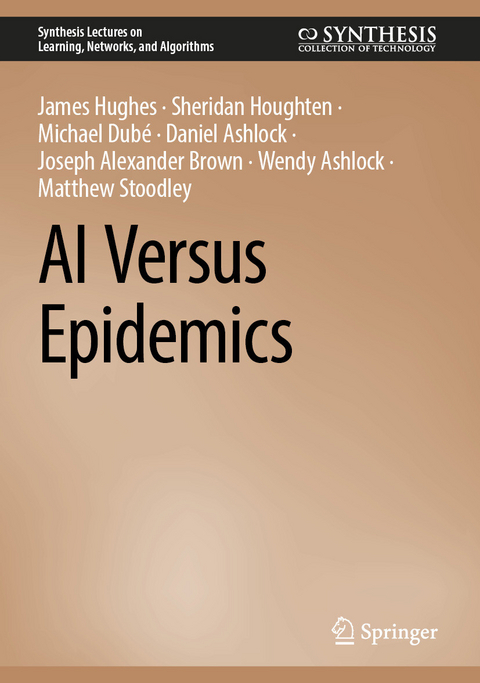 Synthesis Lectures on
Learning, Networks, and Algorithms

SYNTHESIS
COLLECTION OF TECHNOLOGY

James Hughes · Sheridan Houghten · Michael Dubé · Daniel Ashlock · Joseph Alexander Brown · Wendy Ashlock · Matthew Stoodley

AI Versus Epidemics

Springer